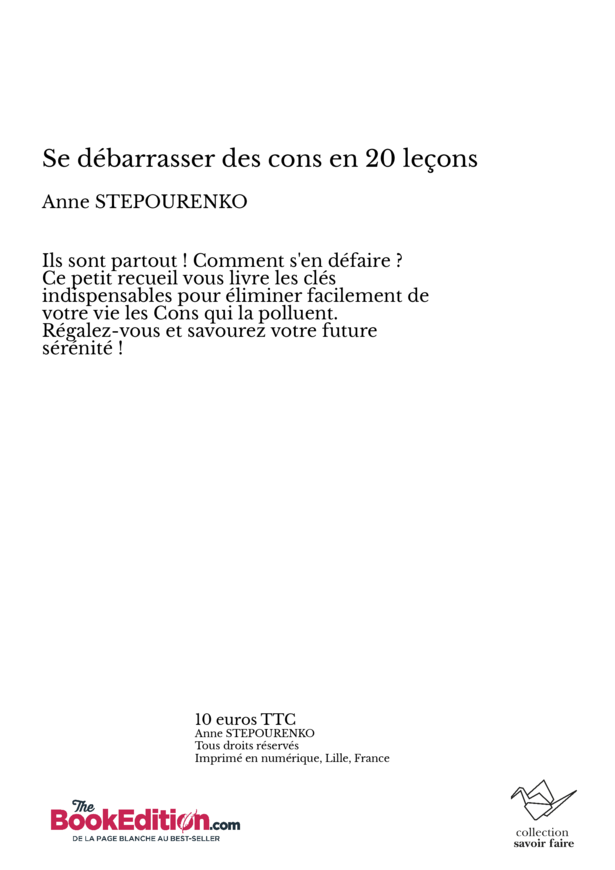 Se débarrasser des cons en 20 leçons

Anne STEPOURENKO

Ils sont partout ! Comment s'en défaire ? Ce petit recueil vous livre les clés indispensables pour éliminer facilement de votre vie les Cons qui la polluent. Régalez-vous et savourez votre future sérénité !

10 euros TTC
Anne STEPOURENKO
Tous droits réservés
Imprimé en numérique, Lille, France

The BookEdition.com
DE LA PAGE BLANCHE AU BEST-SELLER

collection
savoir faire